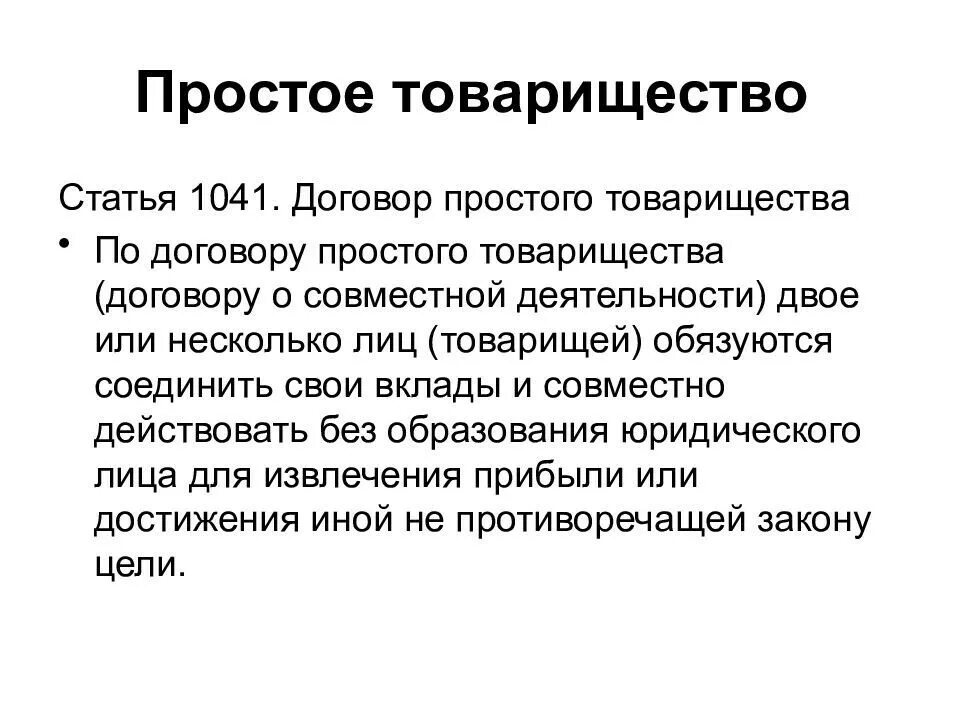 Простое товарищество

Статья 1041. Договор простого товарищества

• По договору простого товарищества (договору о совместной деятельности) двое или несколько лиц (товарищей) обязуются соединить свои вклады и совместно действовать без образования юридического лица для извлечения прибыли или достижения иной не противоречащей закону цели.